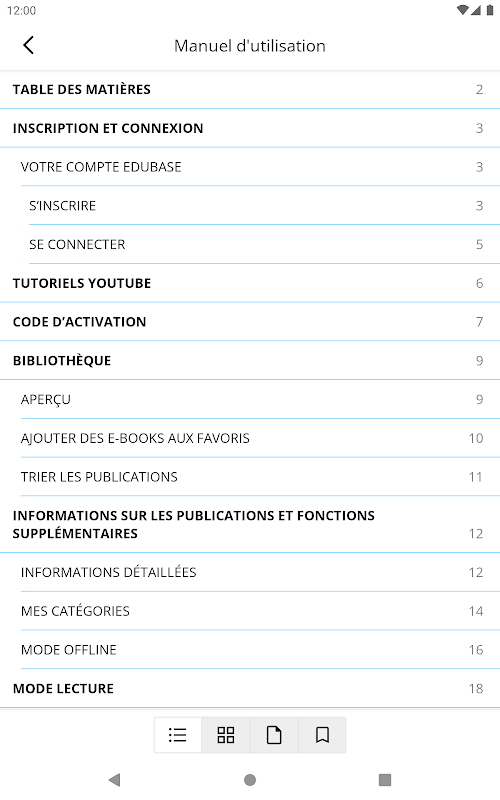 12:00

Manuel d'utilisation

TABLE DES MATIÈRES 2

INSCRIPTION ET CONNEXION 3

VOTRE COMPTE EDUBASE 3

S'INSCRIRE 3

SE CONNECTER 5

TUTORIELS YOUTUBE 6

CODE D'ACTIVATION 7

BIBLIOTHÈQUE 9

APERÇU 9

AJOUTER DES E-BOOKS AUX FAVORIS 10

TRIER LES PUBLICATIONS 11

INFORMATIONS SUR LES PUBLICATIONS ET FONCTIONS SUPPLÉMENTAIRES 12

INFORMATIONS DÉTAILLÉES 12

MES CATÉGORIES 14

MODE OFFLINE 16

MODE LECTURE 18